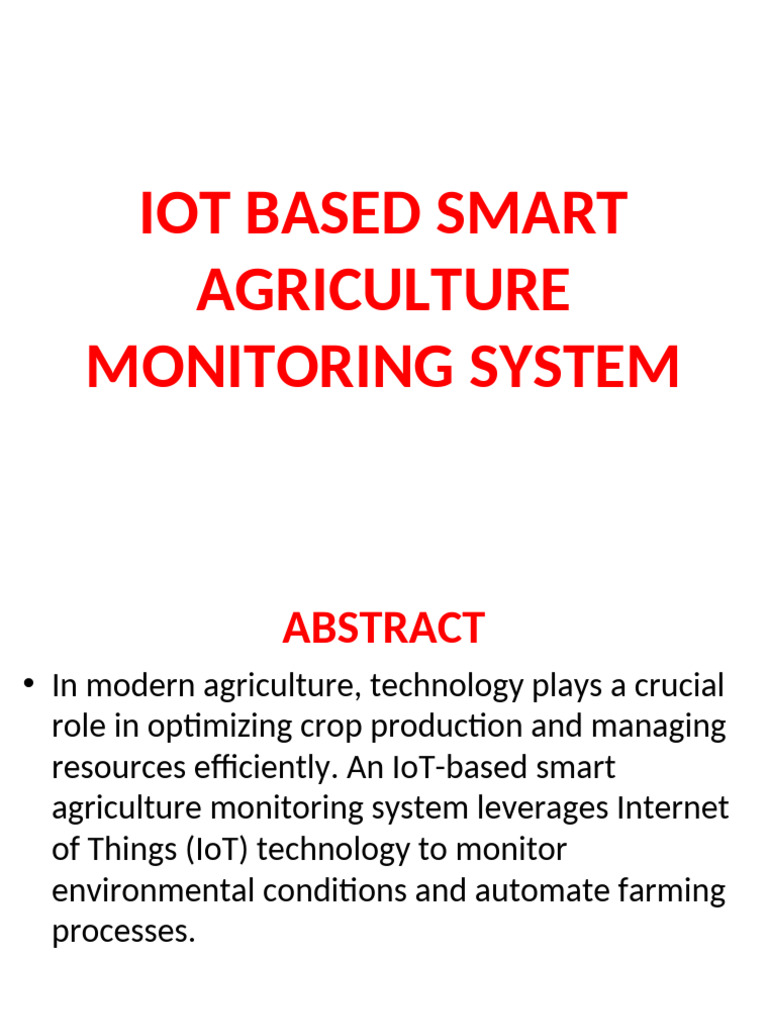 IOT BASED SMART AGRICULTURE MONITORING SYSTEM

ABSTRACT

• In modern agriculture, technology plays a crucial role in optimizing crop production and managing resources efficiently. An IoT-based smart agriculture monitoring system leverages Internet of Things (IoT) technology to monitor environmental conditions and automate farming processes.